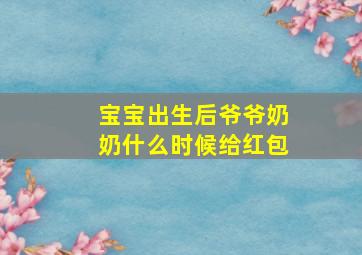 宝宝出生后爷爷奶奶什么时候给红包